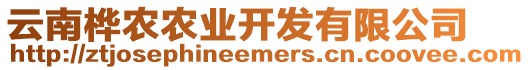 云南桦农农业开发有限公司
http://ztjosephineemers.cn.coovee.com